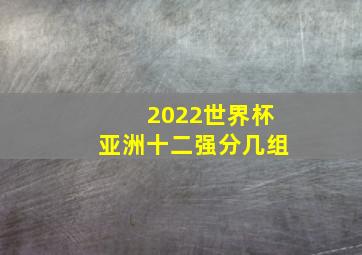 2022世界杯
亚洲十二强分几组